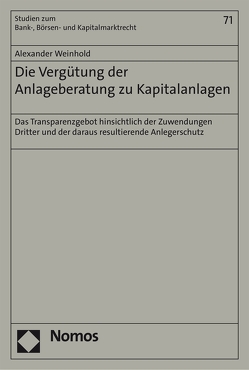 Studien zum
Bank-, Börsen- und Kapitalmarktrecht

71

Alexander Weinhold

Die Vergütung der Anlageberatung zu Kapitalanlagen

Das Transparenzgebot hinsichtlich der Zuwendungen Dritter und der daraus resultierende Anlegerschutz

Nomos